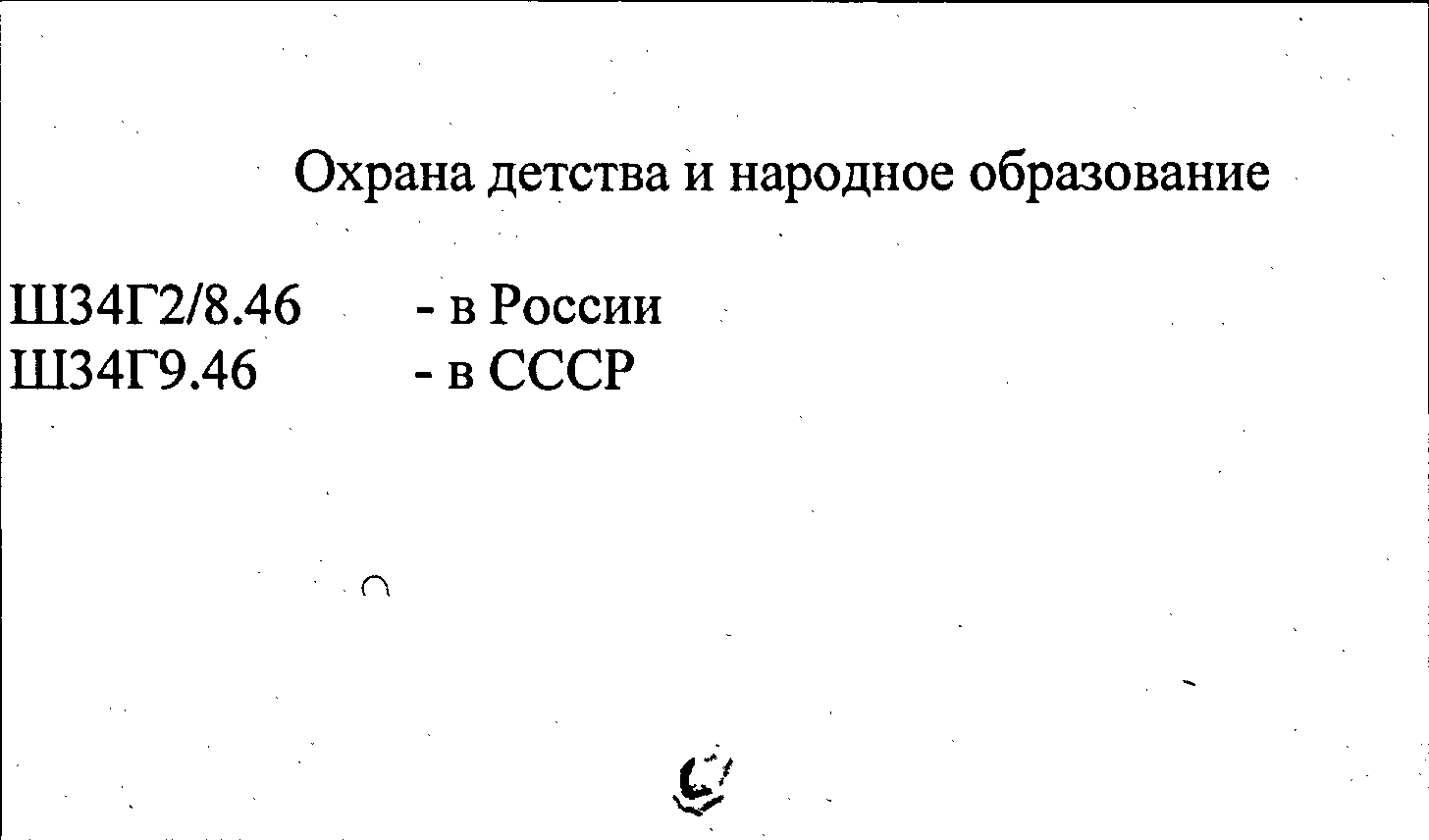 Охрана детства и народное образование

Ш34Г2/8.46 - в России
Ш34Г9.46 - в СССР